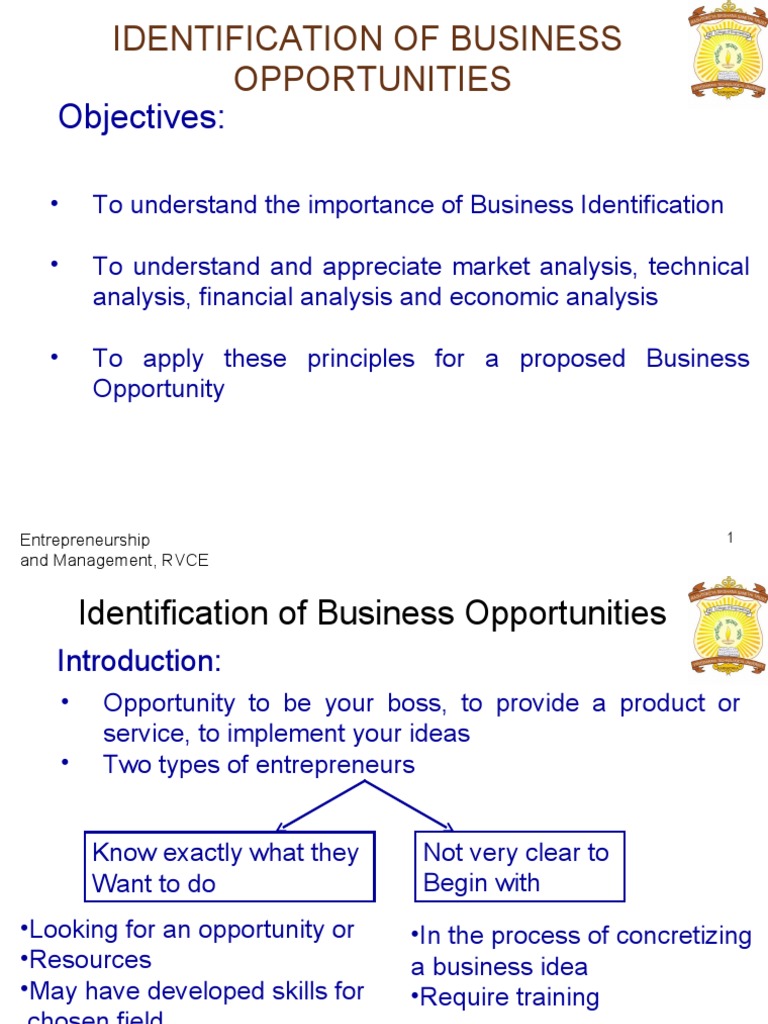 IDENTIFICATION OF BUSINESS OPPORTUNITIES

Objectives:

• To understand the importance of Business Identification

• To understand and appreciate market analysis, technical analysis, financial analysis and economic analysis

• To apply these principles for a proposed Business Opportunity

Entrepreneurship and Management, RVCE

1

Identification of Business Opportunities

Introduction:

• Opportunity to be your boss, to provide a product or service, to implement your ideas
• Two types of entrepreneurs

Know exactly what they Want to do

Not very clear to Begin with

•Looking for an opportunity or
•Resources
•May have developed skills for chosen field

•In the process of concretizing a business idea
•Require training